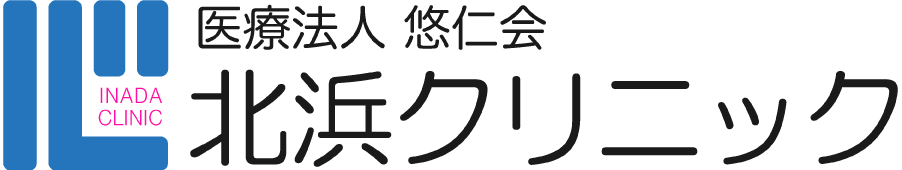 INADA
CLINIC

医療法人 悠仁会
北浜クリニック